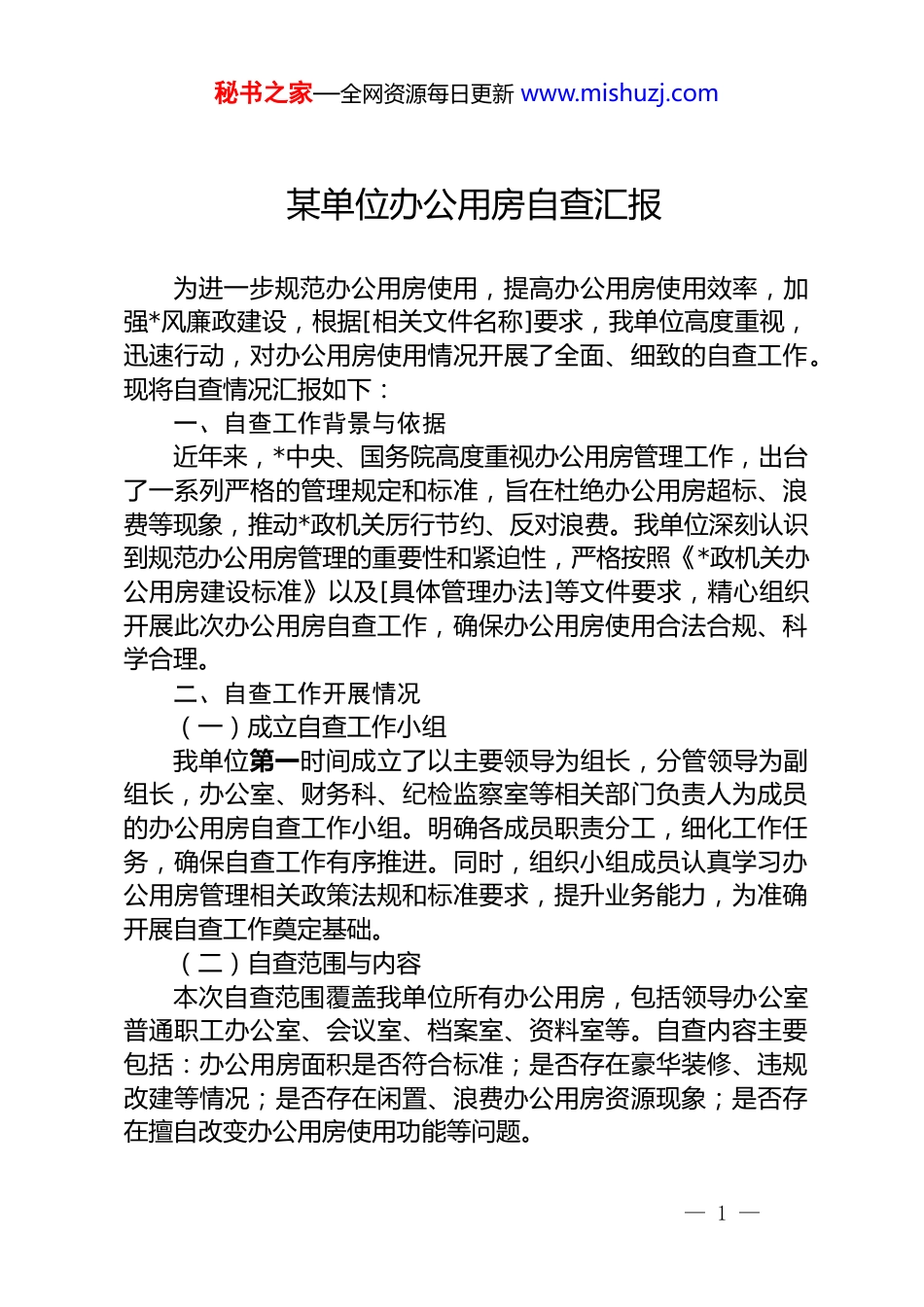 秘书之家—全网资源每日更新 www.mishuzj.com

某单位办公用房自查汇报

为进一步规范办公用房使用，提高办公用房使用效率，加强*风廉政建设，根据[相关文件名称]要求，我单位高度重视，迅速行动，对办公用房使用情况开展了全面、细致的自查工作。现将自查情况汇报如下：

一、自查工作背景与依据

近年来，*中央、国务院高度重视办公用房管理工作，出台了一系列严格的管理规定和标准，旨在杜绝办公用房超标、浪费等现象，推动*政机关厉行节约、反对浪费。我单位深刻认识到规范办公用房管理的重要性和紧迫性，严格按照《*政机关办公用房建设标准》以及[具体管理办法]等文件要求，精心组织开展此次办公用房自查工作，确保办公用房使用合法合规、科学合理。

二、自查工作开展情况

（一）成立自查工作小组

我单位第一时间成立了以主要领导为组长，分管领导为副组长，办公室、财务科、纪检监察室等相关部门负责人为成员的办公用房自查工作小组。明确各成员职责分工，细化工作任务，确保自查工作有序推进。同时，组织小组成员认真学习办公用房管理相关政策法规和标准要求，提升业务能力，为准确开展自查工作奠定基础。

（二）自查范围与内容

本次自查范围覆盖我单位所有办公用房，包括领导办公室普通职工办公室、会议室、档案室、资料室等。自查内容主要包括：办公用房面积是否符合标准；是否存在豪华装修、违规改建等情况；是否存在闲置、浪费办公用房资源现象；是否存在擅自改变办公用房使用功能等问题。

— 1 —